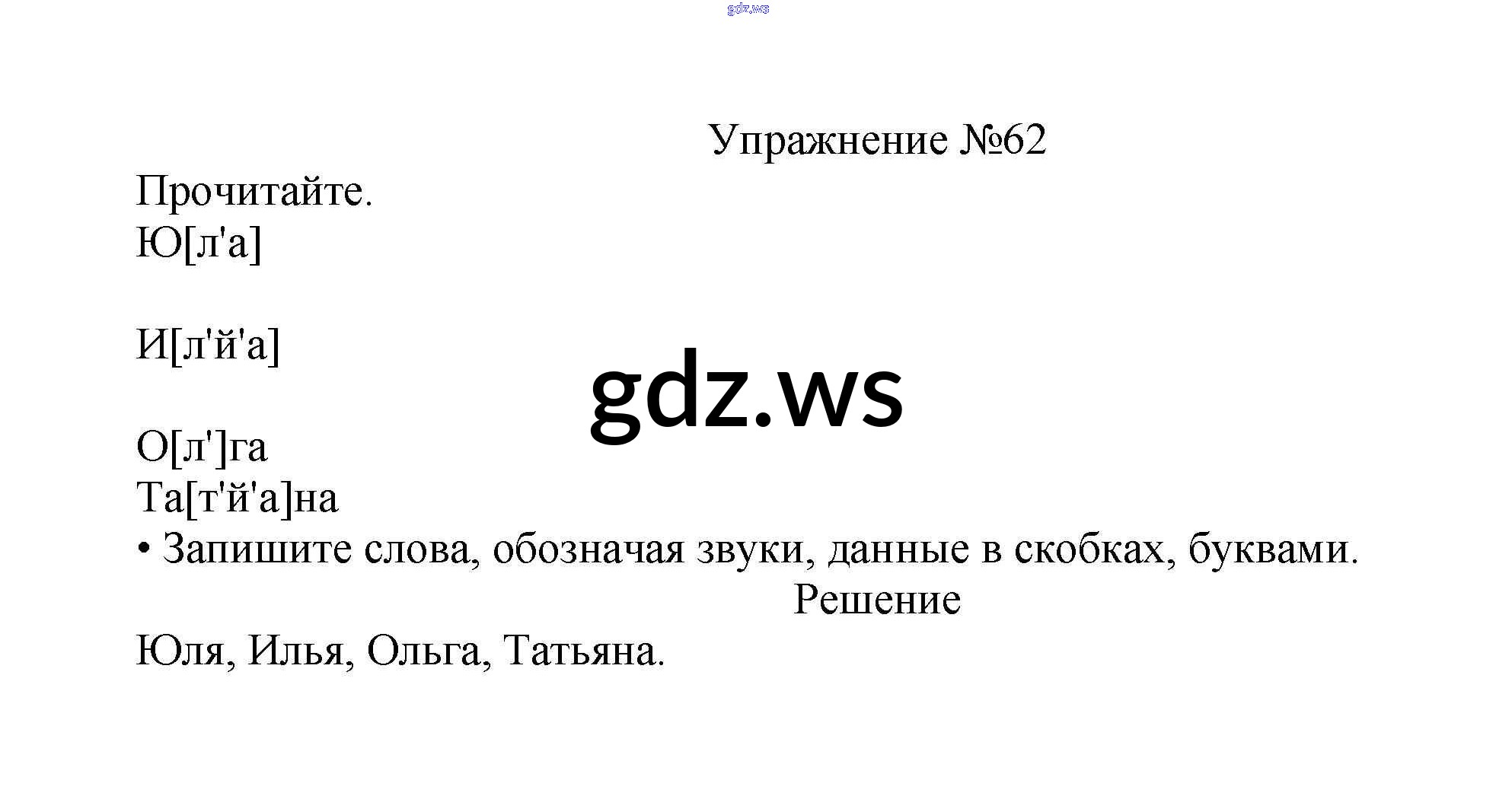 Упражнение №62

Прочитайте.
Ю[л'а]

И[л'й'а]

О[л']га
Та[т'й'а]на
• Запишите слова, обозначая звуки, данные в скобках, буквами.

Решение

Юля, Илья, Ольга, Татьяна.

gdz.ws